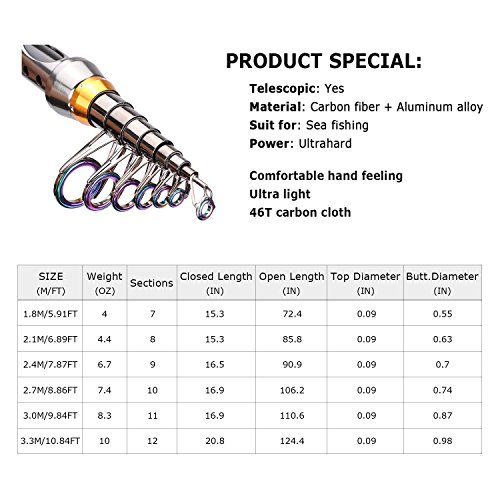 PRODUCT SPECIAL:

Telescopic: Yes
Material: Carbon fiber + Aluminum alloy
Suit for: Sea fishing
Power: Ultrahard

Comfortable hand feeling
Ultra light
46T carbon cloth

| SIZE (M/FT) | Weight (OZ) | Sections | Closed Length (IN) | Open Length (IN) | Top Diameter (IN) | Butt.Diameter (IN) |
|---|---|---|---|---|---|---|
| 1.8M/5.91FT | 4 | 7 | 15.3 | 72.4 | 0.09 | 0.55 |
| 2.1M/6.89FT | 4.4 | 8 | 15.3 | 85.8 | 0.09 | 0.63 |
| 2.4M/7.87FT | 6.7 | 9 | 16.5 | 90.9 | 0.09 | 0.7 |
| 2.7M/8.86FT | 7.4 | 10 | 16.9 | 106.2 | 0.09 | 0.74 |
| 3.0M/9.84FT | 8.3 | 11 | 16.9 | 110.6 | 0.09 | 0.87 |
| 3.3M/10.84FT | 10 | 12 | 20.8 | 124.4 | 0.09 | 0.98 |